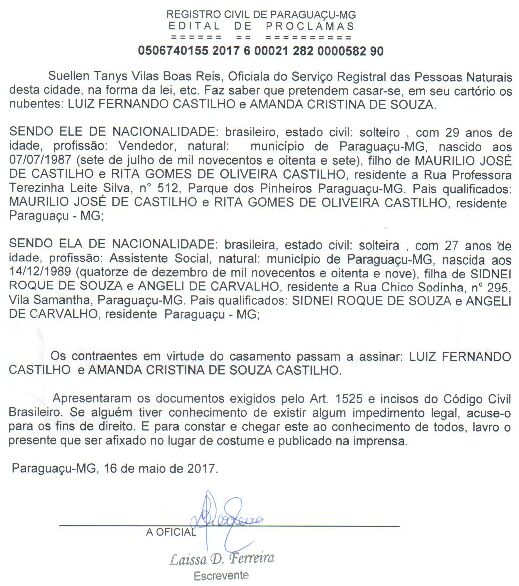 REGISTRO CIVIL DE PARAGUAÇU-MG
EDITAL DE PROCLAMAS
====== == ==========
0506740155 2017 6 00021 282 0000582 90

Suellen Tanys Vilas Boas Reis, Oficiala do Serviço Registral das Pessoas Naturais desta cidade, na forma da lei, etc. Faz saber que pretendem casar-se, em seu cartório os nubentes: LUIZ FERNANDO CASTILHO e AMANDA CRISTINA DE SOUZA.

SENDO ELE DE NACIONALIDADE: brasileiro, estado civil: solteiro , com 29 anos de idade, profissão: Vendedor, natural: município de Paraguaçu-MG, nascido aos 07/07/1987 (sete de julho de mil novecentos e oitenta e sete), filho de MAURILIO JOSÉ DE CASTILHO e RITA GOMES DE OLIVEIRA CASTILHO, residente a Rua Professora Terezinha Leite Silva, n° 512, Parque dos Pinheiros Paraguaçu-MG. Pais qualificados: MAURILIO JOSÉ DE CASTILHO e RITA GOMES DE OLIVEIRA CASTILHO, residente Paraguaçu - MG;

SENDO ELA DE NACIONALIDADE: brasileira, estado civil: solteira , com 27 anos de idade, profissão: Assistente Social, natural: município de Paraguaçu-MG, nascida aos 14/12/1989 (quatorze de dezembro de mil novecentos e oitenta e nove), filha de SIDNEI ROQUE DE SOUZA e ANGELI DE CARVALHO, residente a Rua Chico Sodinha, n° 295, Vila Samantha, Paraguaçu-MG. Pais qualificados: SIDNEI ROQUE DE SOUZA e ANGELI DE CARVALHO, residente Paraguaçu - MG;

Os contraentes em virtude do casamento passam a assinar: LUIZ FERNANDO CASTILHO e AMANDA CRISTINA DE SOUZA CASTILHO.

Apresentaram os documentos exigidos pelo Art. 1525 e incisos do Código Civil Brasileiro. Se alguém tiver conhecimento de existir algum impedimento legal, acuse-o para os fins de direito. E para constar e chegar este ao conhecimento de todos, lavro o presente que ser afixado no lugar de costume e publicado na imprensa.

Paraguaçu-MG, 16 de maio de 2017.

A OFICIAL
Laissa D. Ferreira
Escrevente